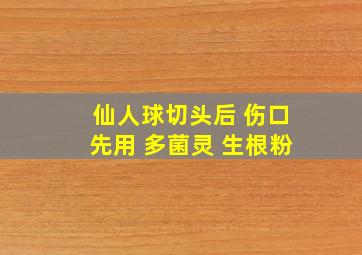 仙人球切头后 伤口
先用 多菌灵 生根粉